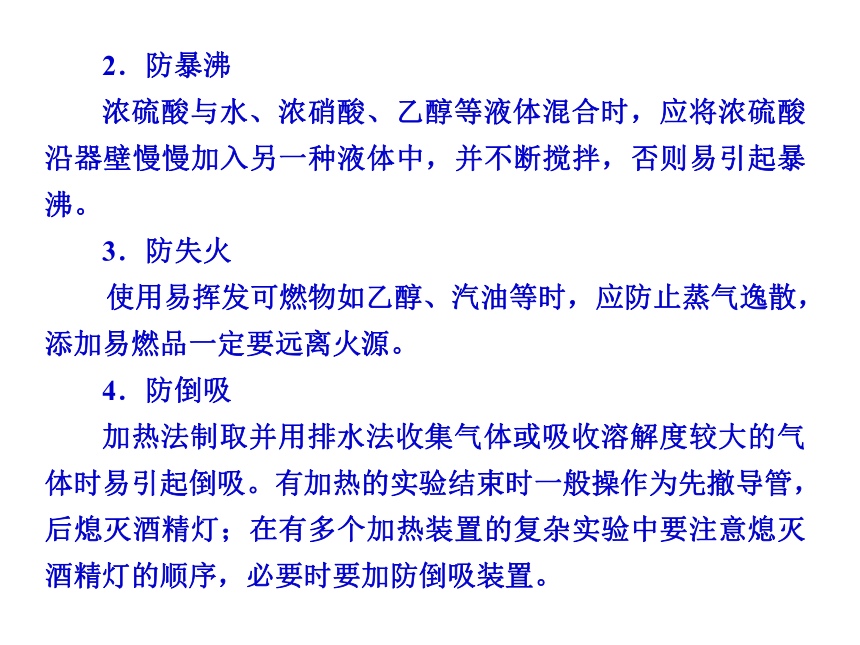 2．防暴沸

浓硫酸与水、浓硝酸、乙醇等液体混合时，应将浓硫酸沿器壁慢慢加入另一种液体中，并不断搅拌，否则易引起暴沸。

3．防失火

使用易挥发可燃物如乙醇、汽油等时，应防止蒸气逸散，添加易燃品一定要远离火源。

4．防倒吸

加热法制取并用排水法收集气体或吸收溶解度较大的气体时易引起倒吸。有加热的实验结束时一般操作为先撤导管，后熄灭酒精灯；在有多个加热装置的复杂实验中要注意熄灭酒精灯的顺序，必要时要加防倒吸装置。